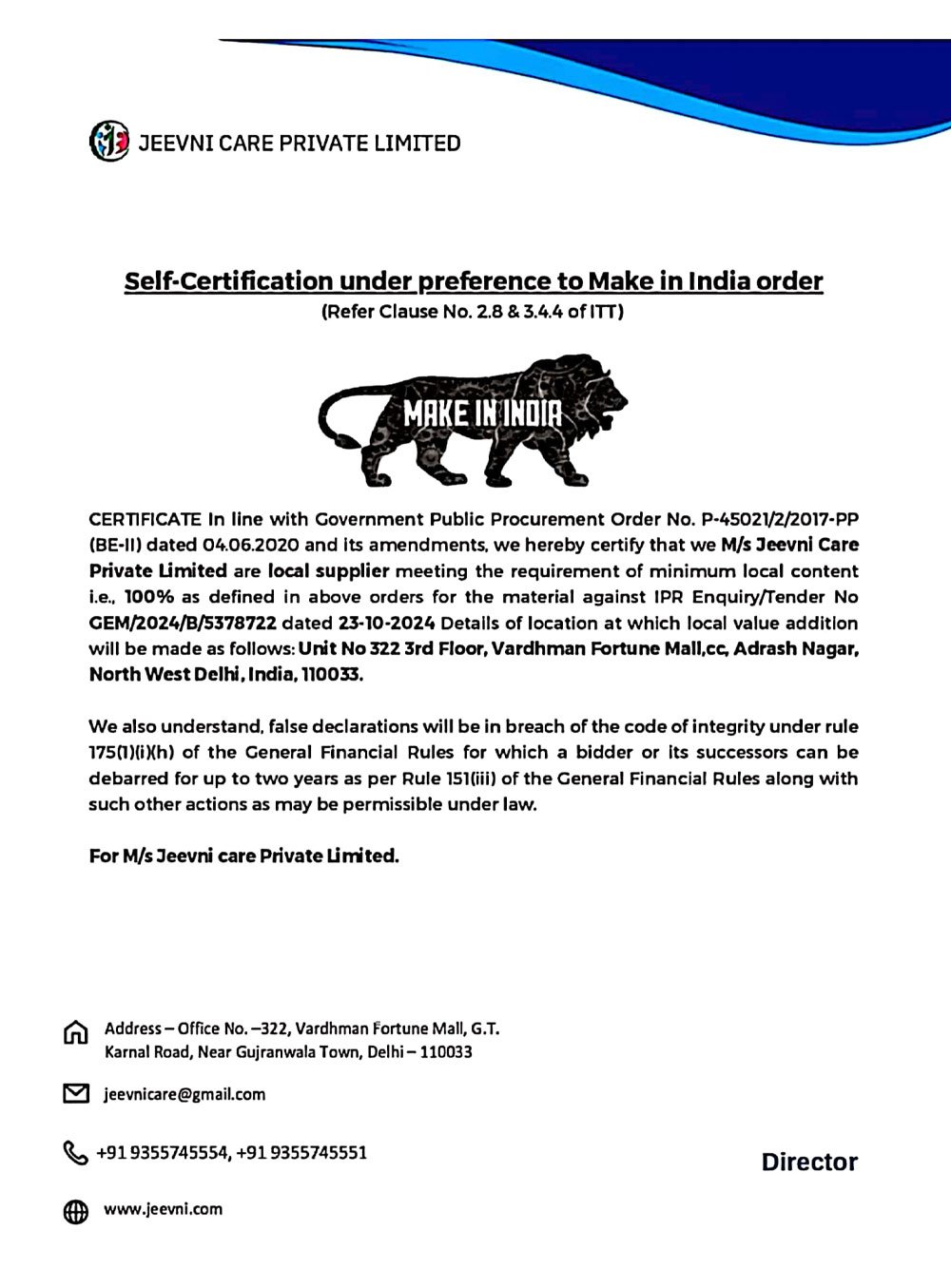 JEEVNI CARE PRIVATE LIMITED

Self-Certification under preference to Make in India order
(Refer Clause No. 2.8 & 3.4.4 of ITT)

MAKE IN INDIA

CERTIFICATE In line with Government Public Procurement Order No. P-45021/2/2017-PP (BE-II) dated 04.06.2020 and its amendments, we hereby certify that we M/s Jeevni Care Private Limited are local supplier meeting the requirement of minimum local content i.e., 100% as defined in above orders for the material against IPR Enquiry/Tender No GEM/2024/B/5378722 dated 23-10-2024 Details of location at which local value addition will be made as follows: Unit No 322 3rd Floor, Vardhman Fortune Mall,cc, Adrash Nagar, North West Delhi, India, 110033.

We also understand, false declarations will be in breach of the code of integrity under rule 175(1)(i)(h) of the General Financial Rules for which a bidder or its successors can be debarred for up to two years as per Rule 151(iii) of the General Financial Rules along with such other actions as may be permissible under law.

For M/s Jeevni care Private Limited.

Address – Office No. –322, Vardhman Fortune Mall, G.T. Karnal Road, Near Gujranwala Town, Delhi – 110033

jeevnicare@gmail.com

+91 9355745554, +91 9355745551

Director

www.jeevni.com